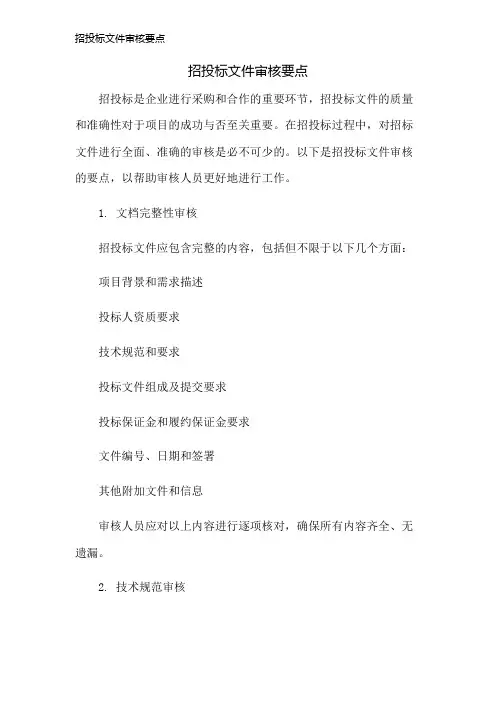 招投标文件审核要点

招投标文件审核要点

招投标是企业进行采购和合作的重要环节，招投标文件的质量和准确性对于项目的成功与否至关重要。在招投标过程中，对招标文件进行全面、准确的审核是必不可少的。以下是招投标文件审核的要点，以帮助审核人员更好地进行工作。

1. 文档完整性审核

招投标文件应包含完整的内容，包括但不限于以下几个方面：

项目背景和需求描述

投标人资质要求

技术规范和要求

投标文件组成及提交要求

投标保证金和履约保证金要求

文件编号、日期和签署

其他附加文件和信息

审核人员应对以上内容进行逐项核对，确保所有内容齐全、无遗漏。

2. 技术规范审核